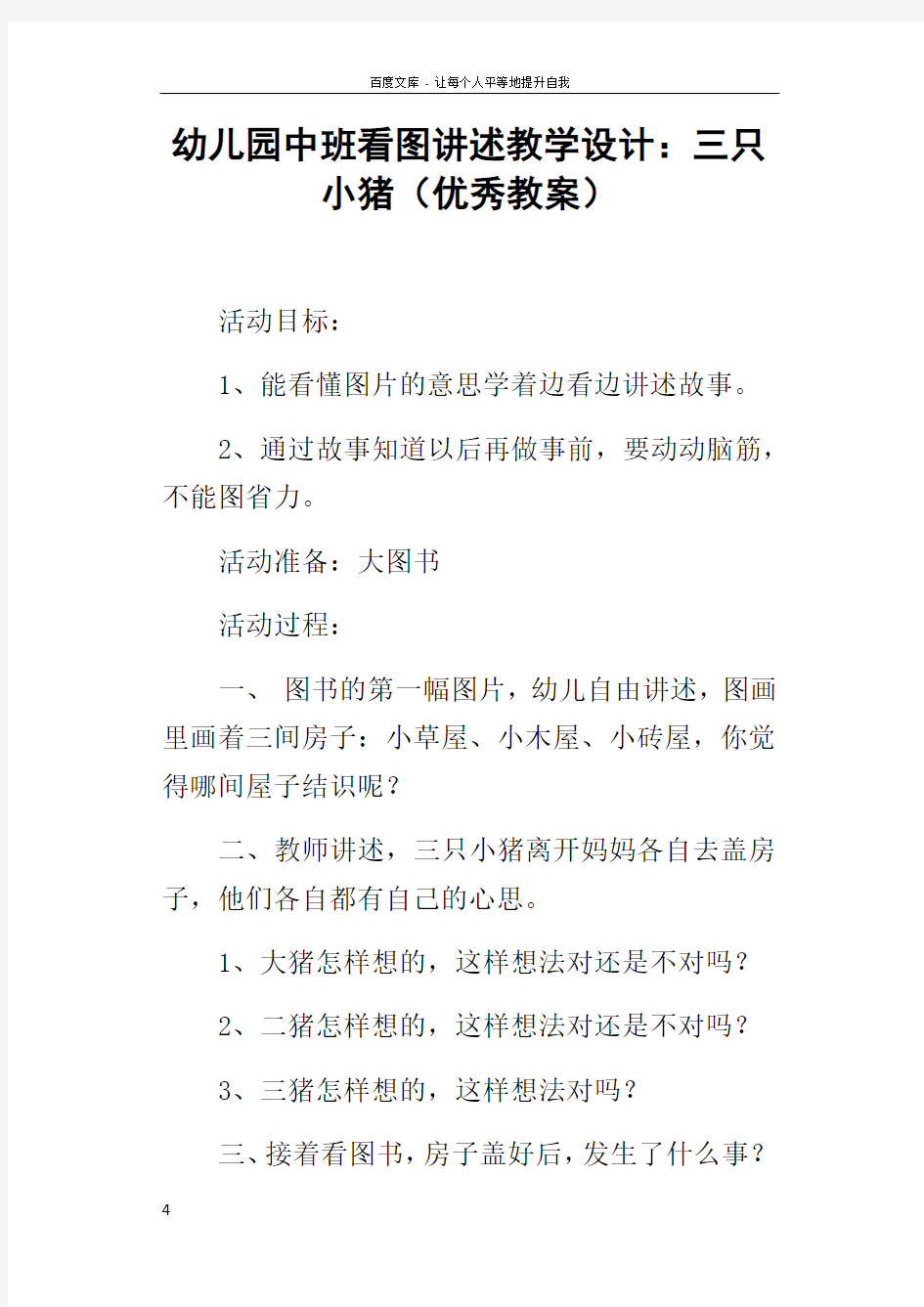 百度文库 - 让每个人平等地提升自我

幼儿园中班看图讲述教学设计：三只小猪（优秀教案）

活动目标：

1、能看懂图片的意思学着边看边讲述故事。

2、通过故事知道以后再做事前，要动动脑筋，不能图省力。

活动准备：大图书

活动过程：

一、 图书的第一幅图片，幼儿自由讲述，图画里画着三间房子：小草屋、小木屋、小砖屋，你觉得哪间屋子结识呢？

二、教师讲述，三只小猪离开妈妈各自去盖房子，他们各自都有自己的心思。

1、大猪怎样想的，这样想法对还是不对吗？

2、二猪怎样想的，这样想法对还是不对吗？

3、三猪怎样想的，这样想法对吗？

三、接着看图书，房子盖好后，发生了什么事？

4